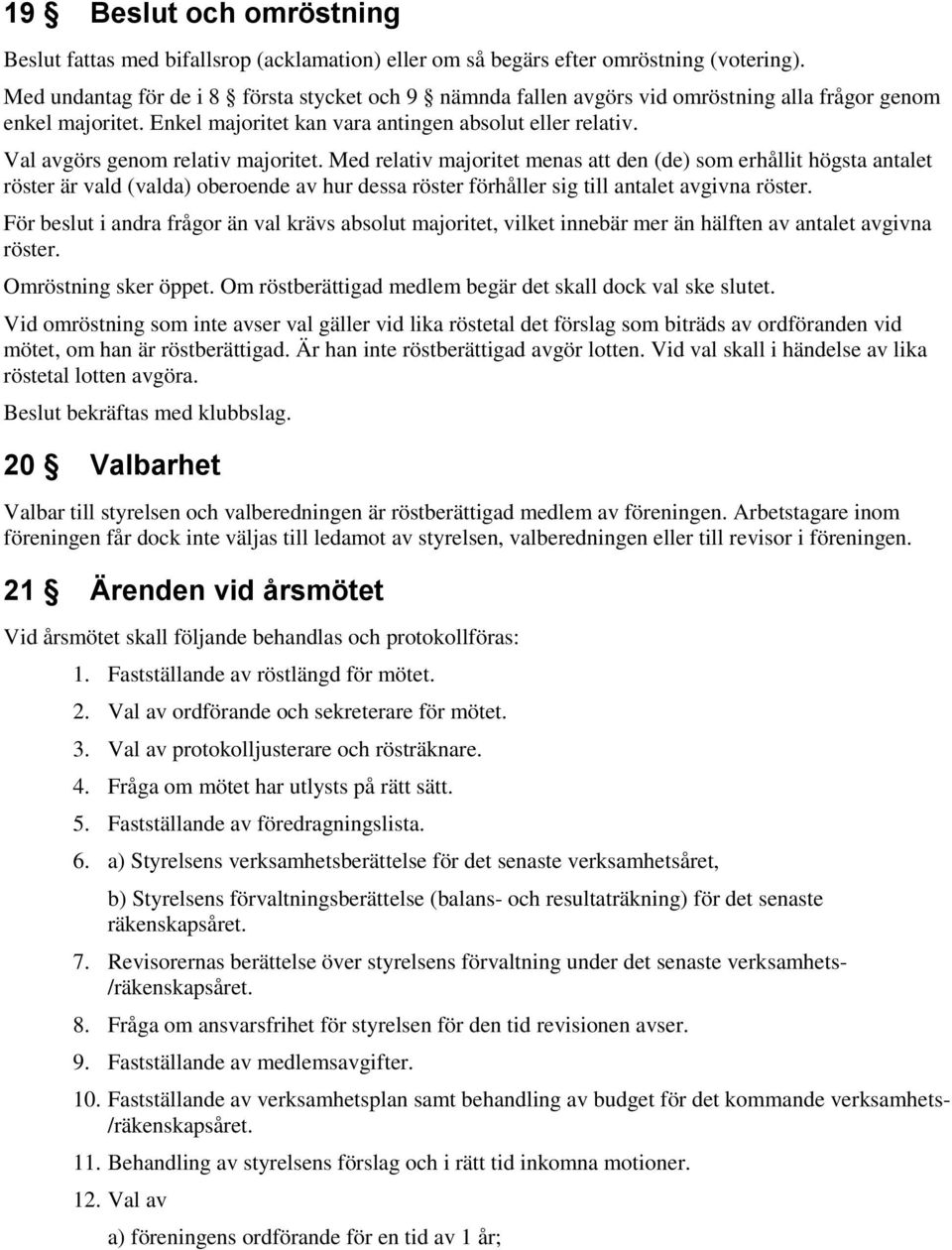 19 § Beslut och omröstning

Beslut fattas med bifallsrop (acklamation) eller om så begärs efter omröstning (votering). Med undantag för de i 8 § första stycket och 9 § nämnda fallen avgörs vid omröstning alla frågor genom enkel majoritet. Enkel majoritet kan vara antingen absolut eller relativ.

Val avgörs genom relativ majoritet. Med relativ majoritet menas att den (de) som erhållit högsta antalet röster är vald (valda) oberoende av hur dessa röster förhåller sig till antalet avgivna röster.

För beslut i andra frågor än val krävs absolut majoritet, vilket innebär mer än hälften av antalet avgivna röster.

Omröstning sker öppet. Om röstberättigad medlem begär det skall dock val ske slutet.

Vid omröstning som inte avser val gäller vid lika röstetal det förslag som biträds av ordföranden vid mötet, om han är röstberättigad. Är han inte röstberättigad avgör lotten. Vid val skall i händelse av lika röstetal lotten avgöra.

Beslut bekräftas med klubbslag.

20 § Valbarhet

Valbar till styrelsen och valberedningen är röstberättigad medlem av föreningen. Arbetstagare inom föreningen får dock inte väljas till ledamot av styrelsen, valberedningen eller till revisor i föreningen.

21 § Ärenden vid årsmötet

Vid årsmötet skall följande behandlas och protokollföras:

1. Fastställande av röstlängd för mötet.

2. Val av ordförande och sekreterare för mötet.

3. Val av protokolljusterare och rösträknare.

4. Fråga om mötet har utlysts på rätt sätt.

5. Fastställande av föredragningslista.

6. a) Styrelsens verksamhetsberättelse för det senaste verksamhetsåret,

b) Styrelsens förvaltningsberättelse (balans- och resultaträkning) för det senaste räkenskapsåret.

7. Revisorernas berättelse över styrelsens förvaltning under det senaste verksamhets-/räkenskapsåret.

8. Fråga om ansvarsfrihet för styrelsen för den tid revisionen avser.

9. Fastställande av medlemsavgifter.

10. Fastställande av verksamhetsplan samt behandling av budget för det kommande verksamhets-/räkenskapsåret.

11. Behandling av styrelsens förslag och i rätt tid inkomna motioner.

12. Val av

a) föreningens ordförande för en tid av 1 år;